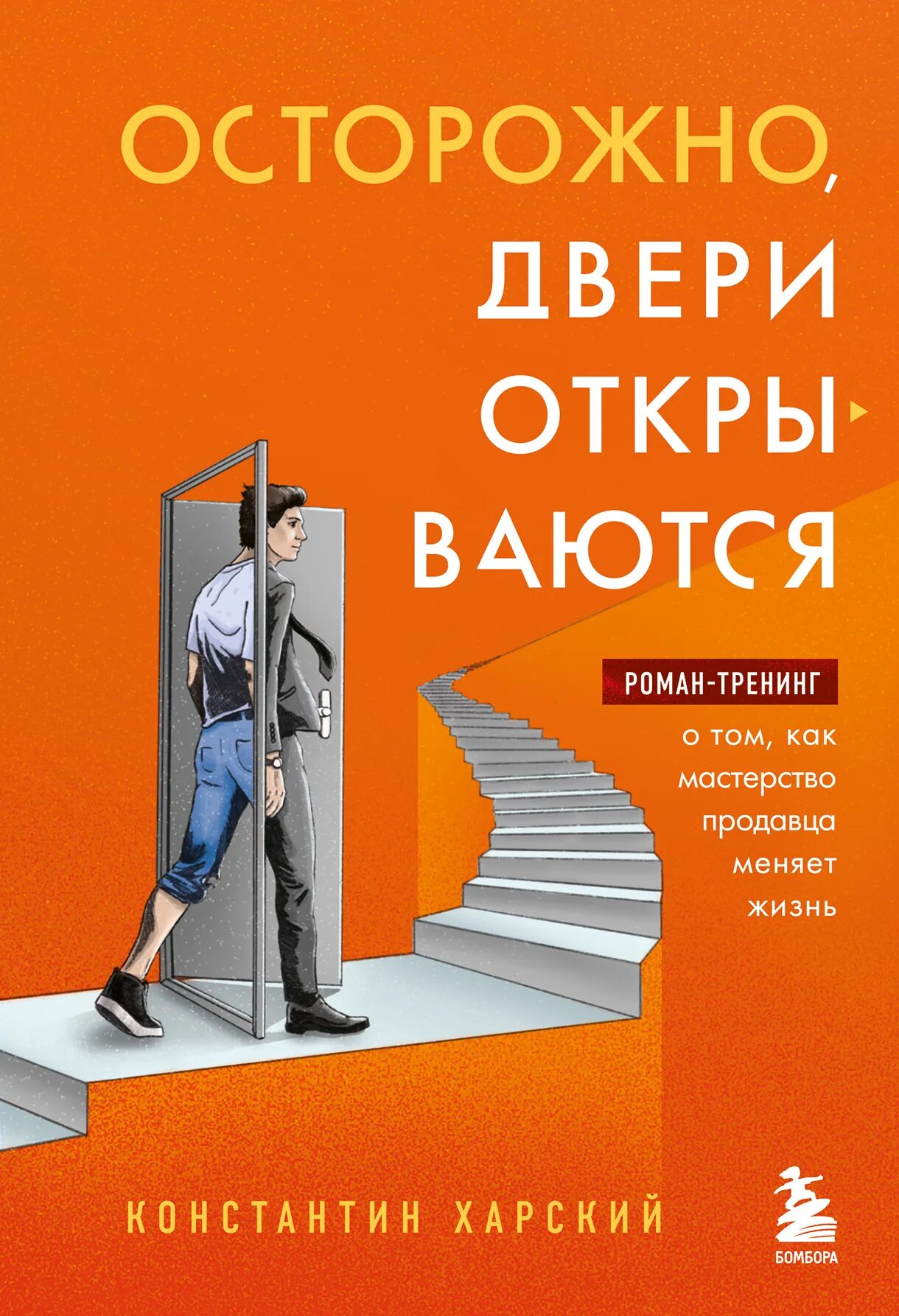 ОСТОРОЖНО, ДВЕРИ ОТКРЫВАЮТСЯ

РОМАН-ТРЕНИНГ

о том, как мастерство продавца меняет жизнь

КОНСТАНТИН ХАРСКИЙ

БОМБОРА